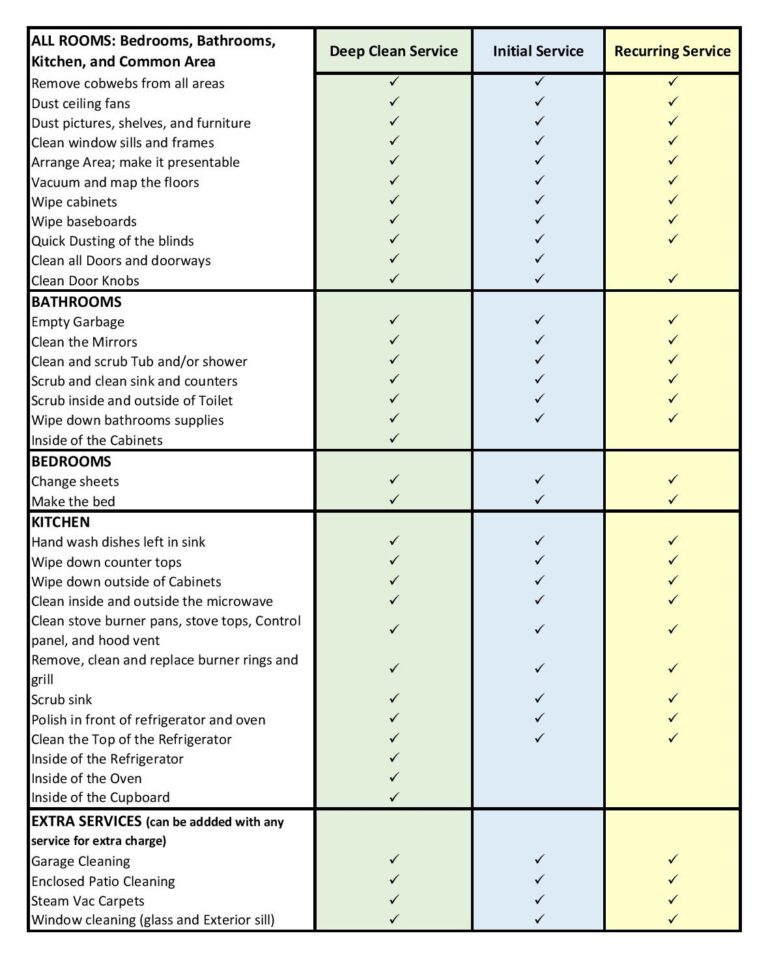 | ALL ROOMS: Bedrooms, Bathrooms, Kitchen, and Common Area | Deep Clean Service | Initial Service | Recurring Service |
|---|---|---|---|
| Remove cobwebs from all areas | ✓ | ✓ | ✓ |
| Dust ceiling fans | ✓ | ✓ | ✓ |
| Dust pictures, shelves, and furniture | ✓ | ✓ | ✓ |
| Clean window sills and frames | ✓ | ✓ | ✓ |
| Arrange Area; make it presentable | ✓ | ✓ | ✓ |
| Vacuum and map the floors | ✓ | ✓ | ✓ |
| Wipe cabinets | ✓ | ✓ | ✓ |
| Wipe baseboards | ✓ | ✓ | ✓ |
| Quick Dusting of the blinds | ✓ | ✓ | ✓ |
| Clean all Doors and doorways | ✓ | ✓ | |
| Clean Door Knobs | ✓ | ✓ | ✓ |
| **BATHROOMS** | | | |
| Empty Garbage | ✓ | ✓ | ✓ |
| Clean the Mirrors | ✓ | ✓ | ✓ |
| Clean and scrub Tub and/or shower | ✓ | ✓ | ✓ |
| Scrub and clean sink and counters | ✓ | ✓ | ✓ |
| Scrub inside and outside of Toilet | ✓ | ✓ | ✓ |
| Wipe down bathrooms supplies | ✓ | ✓ | ✓ |
| Inside of the Cabinets | ✓ | | |
| **BEDROOMS** | | | |
| Change sheets | ✓ | ✓ | ✓ |
| Make the bed | ✓ | ✓ | ✓ |
| **KITCHEN** | | | |
| Hand wash dishes left in sink | ✓ | ✓ | ✓ |
| Wipe down counter tops | ✓ | ✓ | ✓ |
| Wipe down outside of Cabinets | ✓ | ✓ | ✓ |
| Clean inside and outside the microwave | ✓ | ✓ | ✓ |
| Clean stove burner pans, stove tops, Control panel, and hood vent | ✓ | ✓ | ✓ |
| Remove, clean and replace burner rings and grill | ✓ | ✓ | ✓ |
| Scrub sink | ✓ | ✓ | ✓ |
| Polish in front of refrigerator and oven | ✓ | ✓ | ✓ |
| Clean the Top of the Refrigerator | ✓ | ✓ | ✓ |
| Inside of the Refrigerator | ✓ | | |
| Inside of the Oven | ✓ | | |
| Inside of the Cupboard | ✓ | | |
| **EXTRA SERVICES** (can be addded with any service for extra charge) | | | |
| Garage Cleaning | ✓ | ✓ | ✓ |
| Enclosed Patio Cleaning | ✓ | ✓ | ✓ |
| Steam Vac Carpets | ✓ | ✓ | ✓ |
| Window cleaning (glass and Exterior sill) | ✓ | ✓ | ✓ |